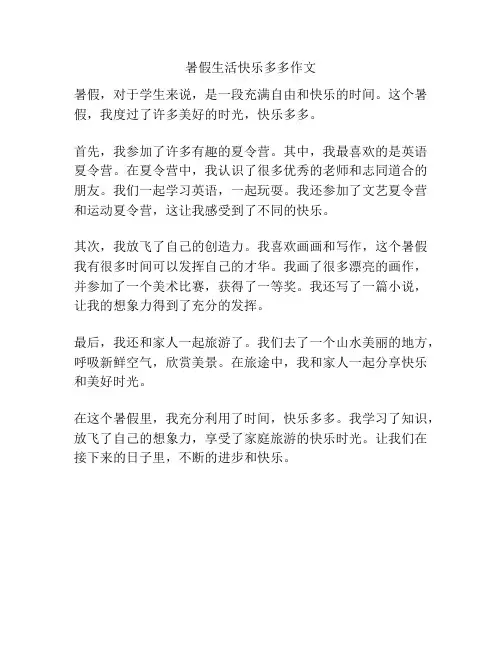 暑假生活快乐多多作文

暑假，对于学生来说，是一段充满自由和快乐的时间。这个暑假，我度过了许多美好的时光，快乐多多。

首先，我参加了许多有趣的夏令营。其中，我最喜欢的是英语夏令营。在夏令营中，我认识了很多优秀的老师和志同道合的朋友。我们一起学习英语，一起玩耍。我还参加了文艺夏令营和运动夏令营，这让我感受到了不同的快乐。

其次，我放飞了自己的创造力。我喜欢画画和写作，这个暑假我有很多时间可以发挥自己的才华。我画了很多漂亮的画作，并参加了一个美术比赛，获得了一等奖。我还写了一篇小说，让我的想象力得到了充分的发挥。

最后，我还和家人一起旅游了。我们去了一个山水美丽的地方，呼吸新鲜空气，欣赏美景。在旅途中，我和家人一起分享快乐和美好时光。

在这个暑假里，我充分利用了时间，快乐多多。我学习了知识，放飞了自己的想象力，享受了家庭旅游的快乐时光。让我们在接下来的日子里，不断的进步和快乐。